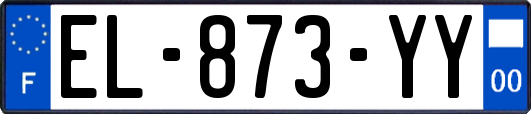 F
EL-873-YY
00